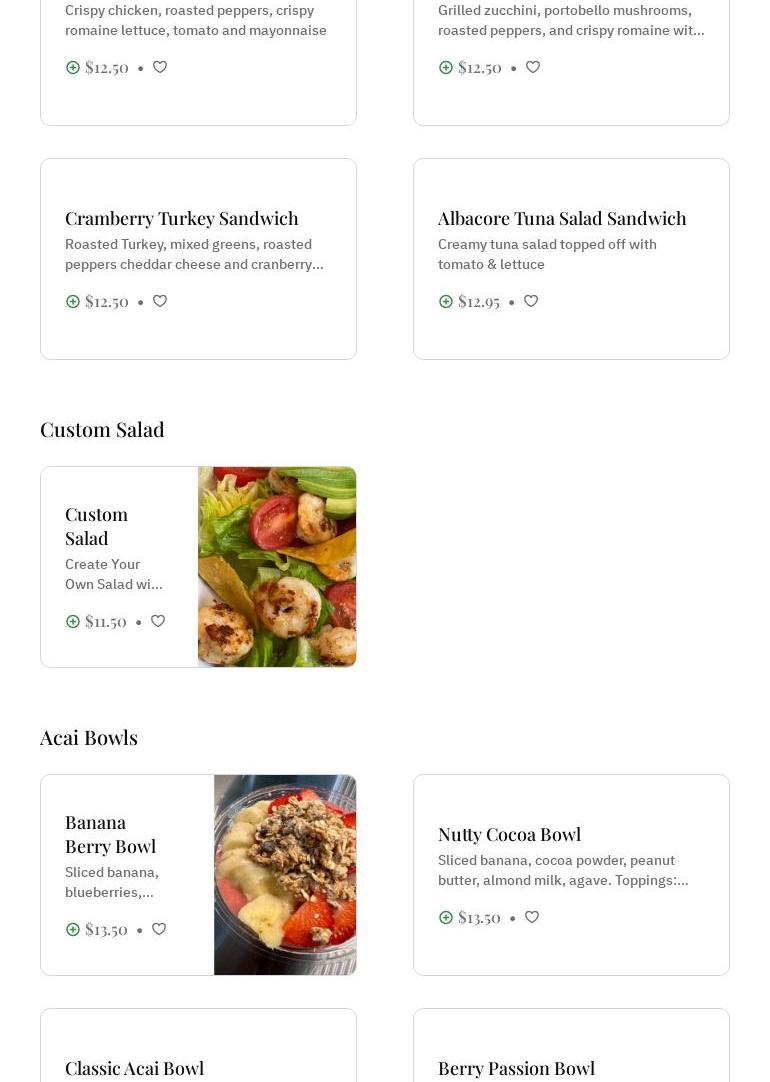 Crispy chicken, roasted peppers, crispy romaine lettuce, tomato and mayonnaise

$12.50 •

Grilled zucchini, portobello mushrooms, roasted peppers, and crispy romaine wit...

$12.50 •

Cramberry Turkey Sandwich

Roasted Turkey, mixed greens, roasted peppers cheddar cheese and cranberry...

$12.50 •

Albacore Tuna Salad Sandwich

Creamy tuna salad topped off with tomato & lettuce

$12.95 •

Custom Salad

Custom Salad

Create Your Own Salad wi...

$11.50 •

Acai Bowls

Banana Berry Bowl

Sliced banana, blueberries,...

$13.50 •

Nutty Cocoa Bowl

Sliced banana, cocoa powder, peanut butter, almond milk, agave. Toppings:...

$13.50 •

Classic Acai Bowl

Berry Passion Bowl